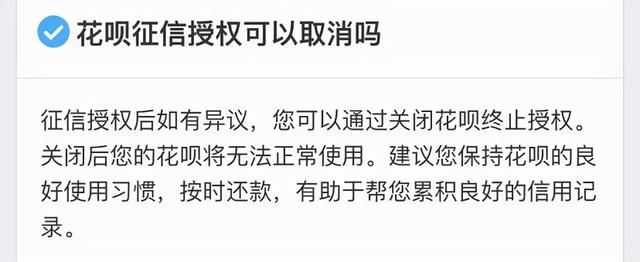 花呗征信授权可以取消吗

征信授权后如有异议，您可以通过关闭花呗终止授权。关闭后您的花呗将无法正常使用。建议您保持花呗的良好使用习惯，按时还款，有助于帮您累积良好的信用记录。